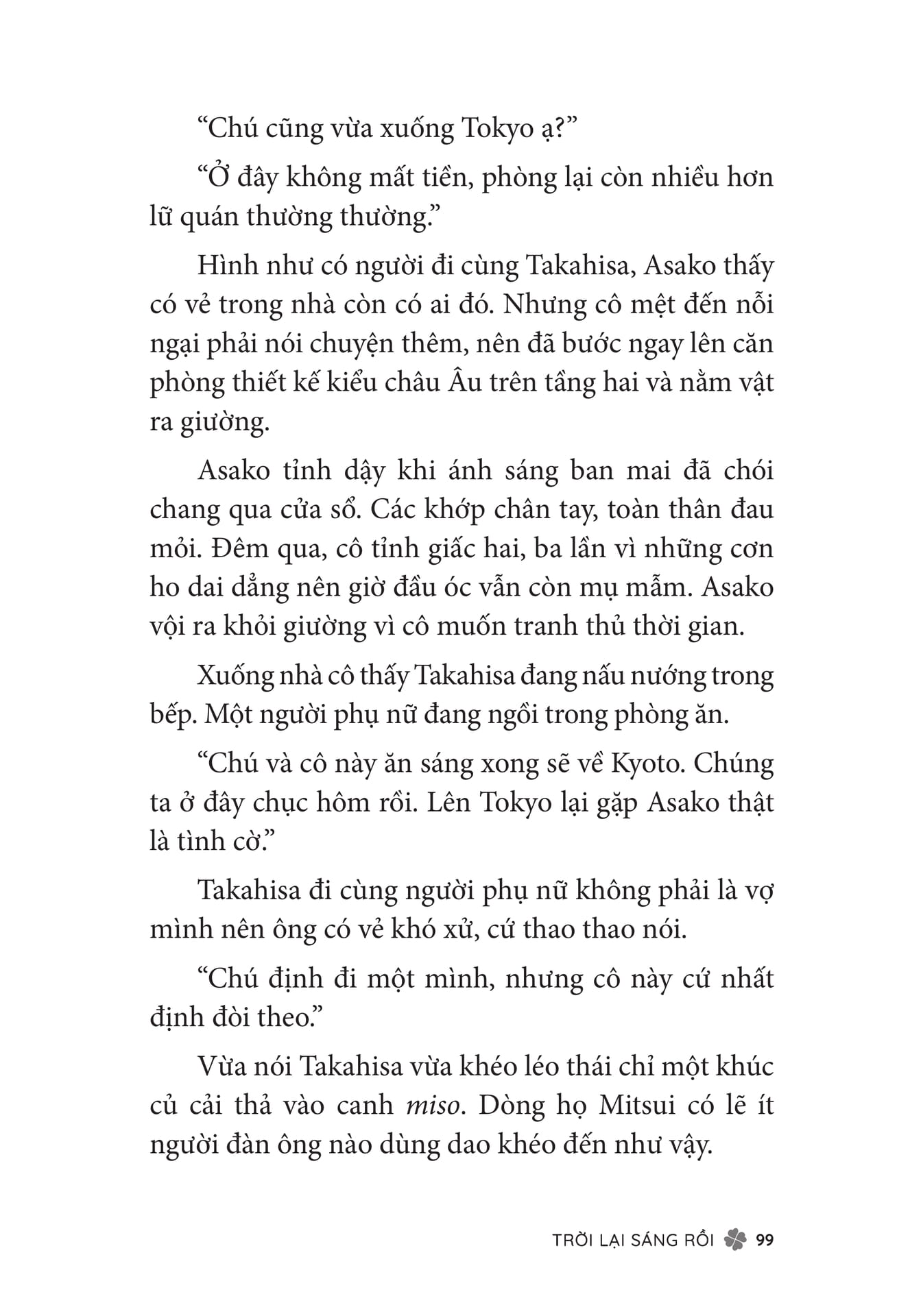 “Chú cũng vừa xuống Tokyo ạ?”

“Ở đây không mất tiền, phòng lại còn nhiều hơn lữ quán thường thường.”

Hình như có người đi cùng Takahisa, Asako thấy có vẻ trong nhà còn có ai đó. Nhưng cô mệt đến nỗi ngại phải nói chuyện thêm, nên đã bước ngay lên căn phòng thiết kế kiểu châu Âu trên tầng hai và nằm vật ra giường.

Asako tỉnh dậy khi ánh sáng ban mai đã chói chang qua cửa sổ. Các khớp chân tay, toàn thân đau mỏi. Đêm qua, cô tỉnh giấc hai, ba lần vì những cơn ho dai dẳng nên giờ đầu óc vẫn còn mụ mẫm. Asako vội ra khỏi giường vì cô muốn tranh thủ thời gian.

Xuống nhà cô thấy Takahisa đang nấu nướng trong bếp. Một người phụ nữ đang ngồi trong phòng ăn.

“Chú và cô này ăn sáng xong sẽ về Kyoto. Chúng ta ở đây chục hôm rồi. Lên Tokyo lại gặp Asako thật là tình cờ.”

Takahisa đi cùng người phụ nữ không phải là vợ mình nên ông có vẻ khó xử, cứ thao thao nói.

“Chú định đi một mình, nhưng cô này cứ nhất định đòi theo.”

Vừa nói Takahisa vừa khéo léo thái chỉ một khúc củ cải thả vào canh miso. Dòng họ Mitsui có lẽ ít người đàn ông nào dùng dao khéo đến như vậy.

TRỜI LẠI SÁNG RỒI 99